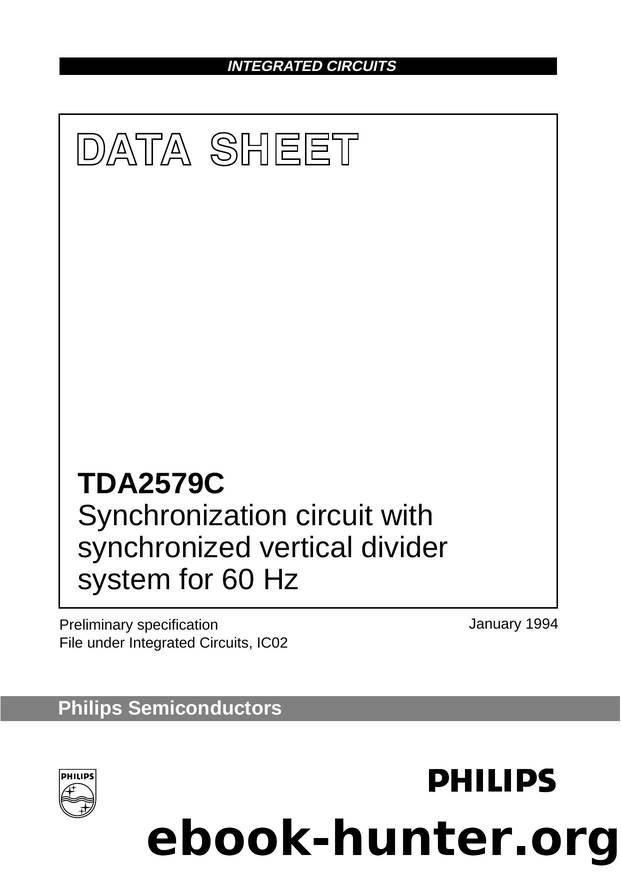 INTEGRATED CIRCUITS

DATA SHEET

TDA2579C
Synchronization circuit with synchronized vertical divider system for 60 Hz

Preliminary specification
File under Integrated Circuits, IC02

January 1994

Philips Semiconductors

PHILIPS

PHILIPS

ebook-hunter.org